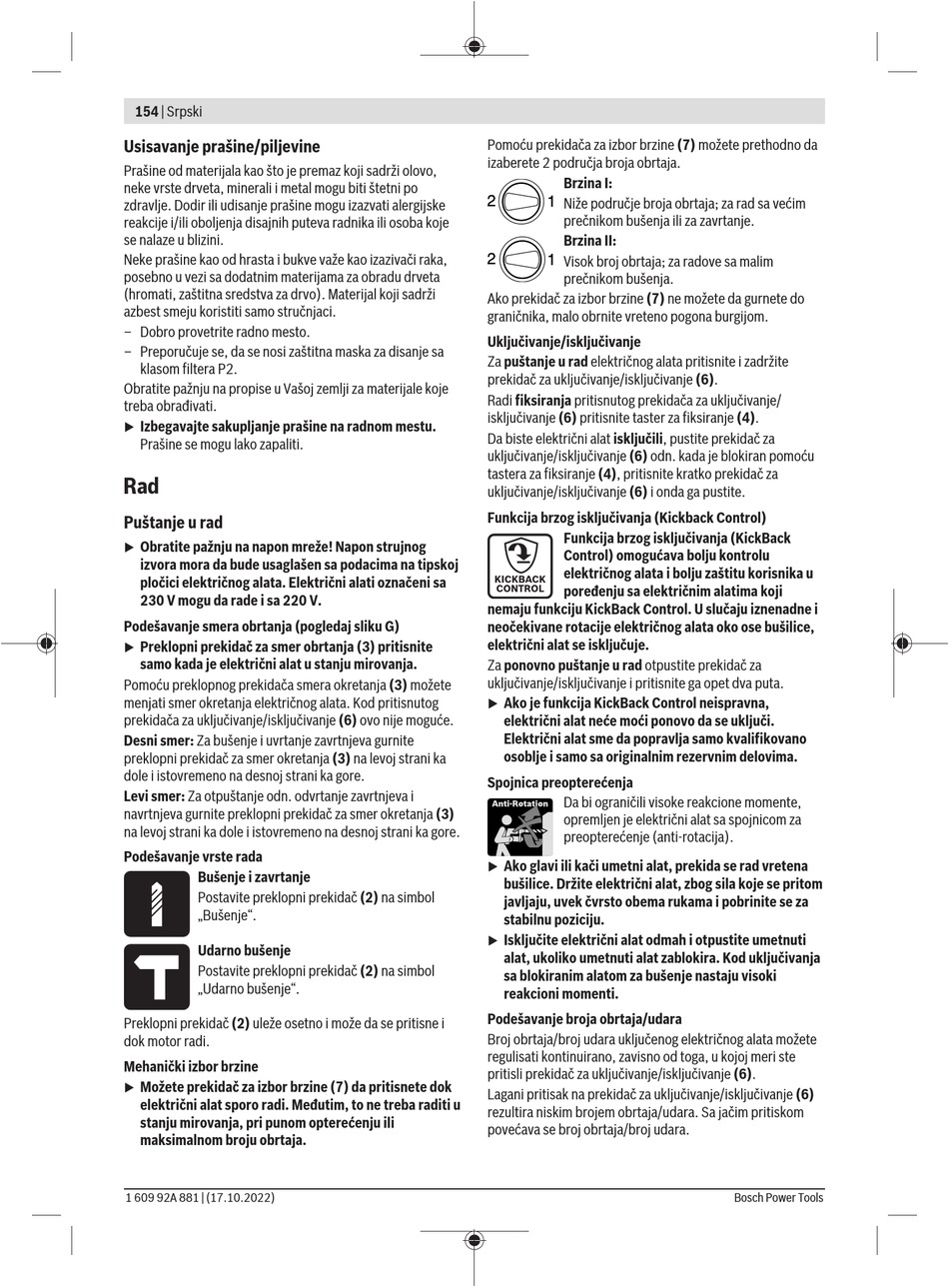 154 | Srpski

Usisavanje prašine/piljevine

Prašine od materijala kao što je premaz koji sadrži olovo, neke vrste drveta, minerali i metal mogu biti štetni po zdravlje. Dodir ili udisanje prašine mogu izazvati alergijske reakcije i/ili oboljenja disajnih puteva radnika ili osoba koje se nalaze u blizini.

Neke prašine kao od hrasta i bukve važe kao izazivači raka, posebno u vezi sa dodatnim materijama za obradu drveta (hromati, zaštitna sredstva za drvo). Materijal koji sadrži azbest smeju koristiti samo stručnjaci.

– Dobro provetrite radno mesto.

– Preporučuje se, da se nosi zaštitna maska za disanje sa klasom filtera P2.

Obratite pažnju na propise u Vašoj zemlji za materijale koje treba obrađivati.

▶ Izbegavajte sakupljanje prašine na radnom mestu. Prašine se mogu lako zapaliti.

Rad

Puštanje u rad

▶ Obratite pažnju na napon mreže! Napon strujnog izvora mora da bude usaglašen sa podacima na tipskoj pločici električnog alata. Električni alati označeni sa 230 V mogu da rade i sa 220 V.

Podešavanje smera obrtanja (pogledaj sliku G)

▶ Preklopni prekidač za smer obrtanja (3) pritisnite samo kada je električni alat u stanju mirovanja.

Pomoću preklopnog prekidača smera okretanja (3) možete menjati smer okretanja električnog alata. Kod pritisnutog prekidača za uključivanje/isključivanje (6) ovo nije moguće.

Desni smer: Za bušenje i uvrtanje zavrtnjeva gurnite preklopni prekidač za smer okretanja (3) na levoj strani ka dole i istovremeno na desnoj strani ka gore.

Levi smer: Za otpuštanje odn. odvrtanje zavrtnjeva i navrtnjeva gurnite preklopni prekidač za smer okretanja (3) na levoj strani ka dole i istovremeno na desnoj strani ka gore.

Podešavanje vrste rada

Bušenje i zavrtanje
Postavite preklopni prekidač (2) na simbol „Bušenje“.

Udarno bušenje
Postavite preklopni prekidač (2) na simbol „Udarno bušenje“.

Preklopni prekidač (2) uleže osetno i može da se pritisne i dok motor radi.

Mehanički izbor brzine

▶ Možete prekidač za izbor brzine (7) da pritisnete dok električni alat sporo radi. Međutim, to ne treba raditi u stanju mirovanja, pri punom opterećenju ili maksimalnom broju obrtaja.

Pomoću prekidača za izbor brzine (7) možete prethodno da izaberete 2 područja broja obrtaja.

2 1 Brzina I:
Niže područje broja obrtaja; za rad sa većim prečnikom bušenja ili za zavrtanje.

2 1 Brzina II:
Visok broj obrtaja; za radove sa malim prečnikom bušenja.

Ako prekidač za izbor brzine (7) ne možete da gurnete do graničnika, malo obrnite vreteno pogona burgijom.

Uključivanje/isključivanje

Za puštanje u rad električnog alata pritisnite i zadržite prekidač za uključivanje/isključivanje (6).

Radi fiksiranja pritisnutog prekidača za uključivanje/isključivanje (6) pritisnite taster za fiksiranje (4).

Da biste električni alat isključili, pustite prekidač za uključivanje/isključivanje (6) odn. kada je blokiran pomoću tastera za fiksiranje (4), pritisnite kratko prekidač za uključivanje/isključivanje (6) i onda ga pustite.

Funkcija brzog isključivanja (Kickback Control)

KICKBACK CONTROL

Funkcija brzog isključivanja (KickBack Control) omogućava bolju kontrolu električnog alata i bolju zaštitu korisnika u poređenju sa električnim alatima koji nemaju funkciju KickBack Control. U slučaju iznenadne i neočekivane rotacije električnog alata oko ose bušilice, električni alat se isključuje.

Za ponovno puštanje u rad otpustite prekidač za uključivanje/isključivanje i pritisnite ga opet dva puta.

▶ Ako je funkcija KickBack Control neispravna, električni alat neće moći ponovo da se uključi. Električni alat sme da popravlja samo kvalifikovano osoblje i samo sa originalnim rezervnim delovima.

Spojnica preopterećenja

Anti-Rotation

Da bi ograničili visoke reakcione momente, opremljen je električni alat sa spojnicom za preopterećenje (anti-rotacija).

▶ Ako glavi ili kači umetni alat, prekida se rad vretena bušilice. Držite električni alat, zbog sila koje se pritom javljaju, uvek čvrsto obema rukama i pobrinite se za stabilnu poziciju.

▶ Isključite električni alat odmah i otpustite umetnuti alat, ukoliko umetnuti alat zablokira. Kod uključivanja sa blokiranim alatom za bušenje nastaju visoki reakcioni momenti.

Podešavanje broja obrtaja/udara

Broj obrtaja/broj udara uključenog električnog alata možete regulisati kontinuirano, zavisno od toga, u kojoj meri ste pritisli prekidač za uključivanje/isključivanje (6).

Lagani pritisak na prekidač za uključivanje/isključivanje (6) rezultira niskim brojem obrtaja/udara. Sa jačim pritiskom povećava se broj obrtaja/broj udara.

1 609 92A 881 | (17.10.2022)    Bosch Power Tools